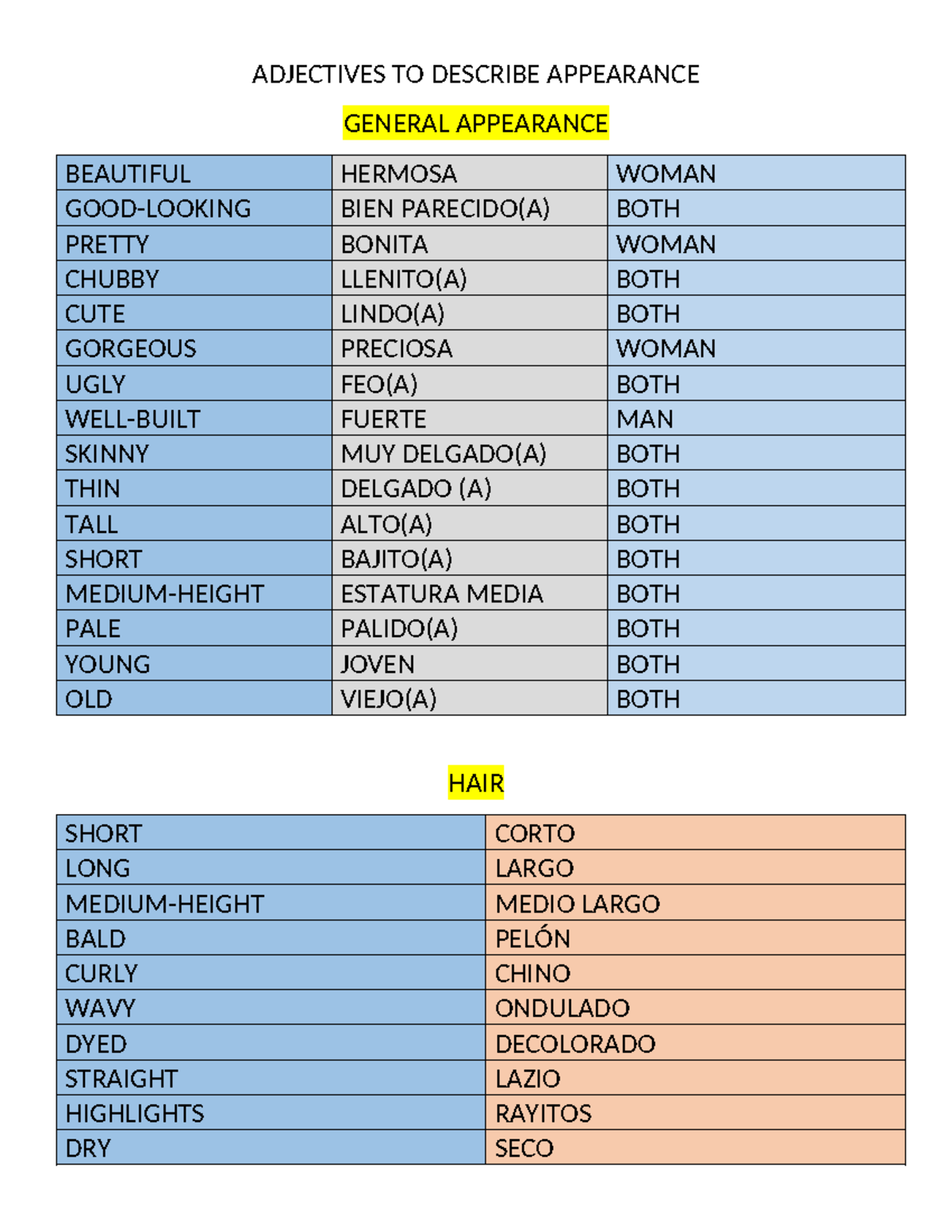 ADJECTIVES TO DESCRIBE APPEARANCE

GENERAL APPEARANCE

| BEAUTIFUL | HERMOSA | WOMAN |
|---|---|---|
| GOOD-LOOKING | BIEN PARECIDO(A) | BOTH |
| PRETTY | BONITA | WOMAN |
| CHUBBY | LLENITO(A) | BOTH |
| CUTE | LINDO(A) | BOTH |
| GORGEOUS | PRECIOSA | WOMAN |
| UGLY | FEO(A) | BOTH |
| WELL-BUILT | FUERTE | MAN |
| SKINNY | MUY DELGADO(A) | BOTH |
| THIN | DELGADO (A) | BOTH |
| TALL | ALTO(A) | BOTH |
| SHORT | BAJITO(A) | BOTH |
| MEDIUM-HEIGHT | ESTATURA MEDIA | BOTH |
| PALE | PALIDO(A) | BOTH |
| YOUNG | JOVEN | BOTH |
| OLD | VIEJO(A) | BOTH |

HAIR

| SHORT | CORTO |
|---|---|
| LONG | LARGO |
| MEDIUM-HEIGHT | MEDIO LARGO |
| BALD | PELÓN |
| CURLY | CHINO |
| WAVY | ONDULADO |
| DYED | DECOLORADO |
| STRAIGHT | LAZIO |
| HIGHLIGHTS | RAYITOS |
| DRY | SECO |